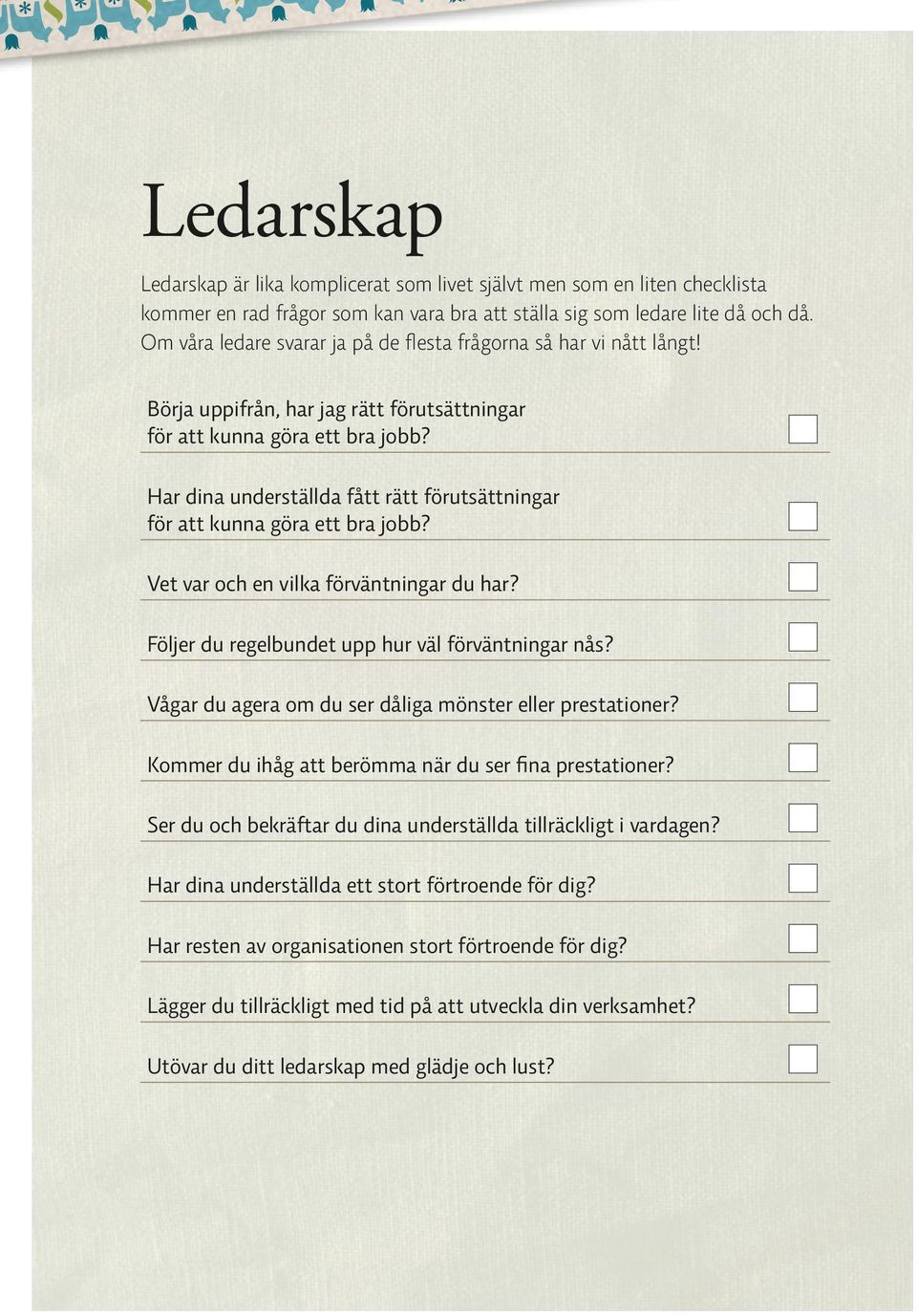 Ledarskap

Ledarskap är lika komplicerat som livet självt men som en liten checklista kommer en rad frågor som kan vara bra att ställa sig som ledare lite då och då. Om våra ledare svarar ja på de flesta frågorna så har vi nått långt!

Börja uppifrån, har jag rätt förutsättningar för att kunna göra ett bra jobb?

Har dina underställda fått rätt förutsättningar för att kunna göra ett bra jobb?

Vet var och en vilka förväntningar du har?

Följer du regelbundet upp hur väl förväntningar nås?

Vågar du agera om du ser dåliga mönster eller prestationer?

Kommer du ihåg att berömma när du ser fina prestationer?

Ser du och bekräftar du dina underställda tillräckligt i vardagen?

Har dina underställda ett stort förtroende för dig?

Har resten av organisationen stort förtroende för dig?

Lägger du tillräckligt med tid på att utveckla din verksamhet?

Utövar du ditt ledarskap med glädje och lust?